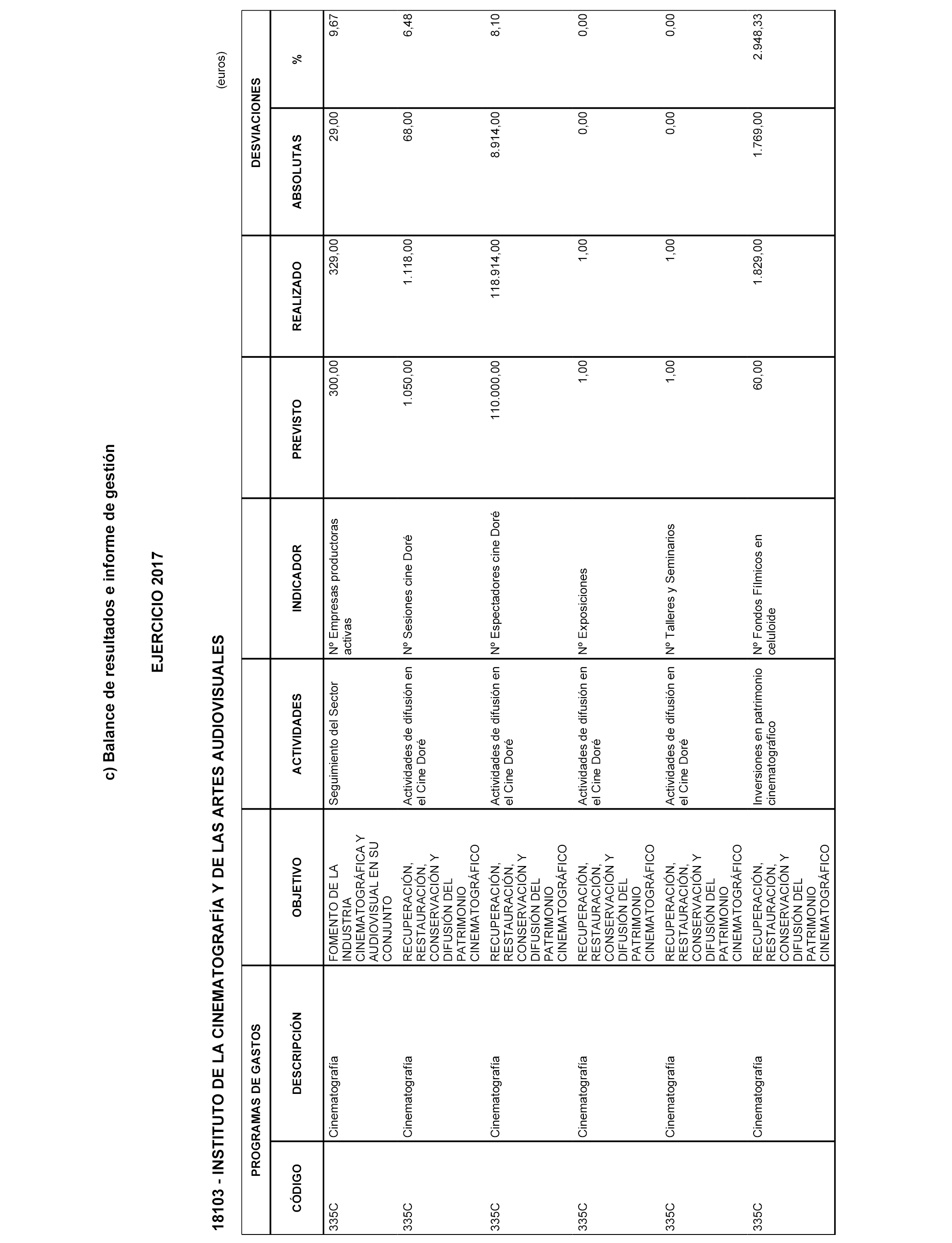 c) Balance de resultados e informe de gestión

EJERCICIO 2017

18103 - INSTITUTO DE LA CINEMATOGRAFÍA Y DE LAS ARTES AUDIOVISUALES

(euros)

| PROGRAMAS DE GASTOS | | | | | | | DESVIACIONES | |
|---|---|---|---|---|---|---|---|---|
| CÓDIGO | DESCRIPCIÓN | OBJETIVO | ACTIVIDADES | INDICADOR | PREVISTO | REALIZADO | ABSOLUTAS | % |
| 335C | Cinematografía | FOMENTO DE LA INDUSTRIA CINEMATOGRÁFICA Y AUDIOVISUAL EN SU CONJUNTO | Seguimiento del Sector | Nº Empresas productoras activas | 300,00 | 329,00 | 29,00 | 9,67 |
| 335C | Cinematografía | RECUPERACIÓN, RESTAURACIÓN, CONSERVACIÓN Y DIFUSIÓN DEL PATRIMONIO CINEMATOGRÁFICO | Actividades de difusión en el Cine Doré | Nº Sesiones cine Doré | 1.050,00 | 1.118,00 | 68,00 | 6,48 |
| 335C | Cinematografía | RECUPERACIÓN, RESTAURACIÓN, CONSERVACIÓN Y DIFUSIÓN DEL PATRIMONIO CINEMATOGRÁFICO | Actividades de difusión en el Cine Doré | Nº Espectadores cine Doré | 110.000,00 | 118.914,00 | 8.914,00 | 8,10 |
| 335C | Cinematografía | RECUPERACIÓN, RESTAURACIÓN, CONSERVACIÓN Y DIFUSIÓN DEL PATRIMONIO CINEMATOGRÁFICO | Actividades de difusión en el Cine Doré | Nº Exposiciones | 1,00 | 1,00 | 0,00 | 0,00 |
| 335C | Cinematografía | RECUPERACIÓN, RESTAURACIÓN, CONSERVACIÓN Y DIFUSIÓN DEL PATRIMONIO CINEMATOGRÁFICO | Actividades de difusión en el Cine Doré | Nº Talleres y Seminarios | 1,00 | 1,00 | 0,00 | 0,00 |
| 335C | Cinematografía | RECUPERACIÓN, RESTAURACIÓN, CONSERVACIÓN Y DIFUSIÓN DEL PATRIMONIO CINEMATOGRÁFICO | Inversiones en patrimonio cinematográfico | Nº Fondos Fílmicos en celuloide | 60,00 | 1.829,00 | 1.769,00 | 2.948,33 |